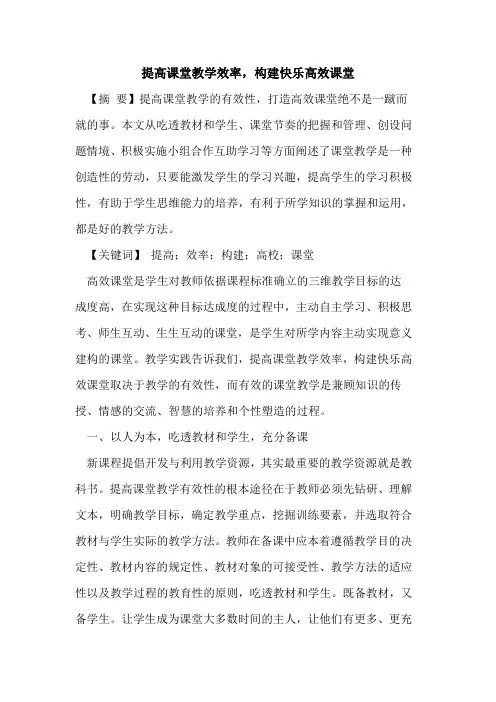 提高课堂教学效率，构建快乐高效课堂

【摘　要】提高课堂教学的有效性，打造高效课堂绝不是一蹴而就的事。本文从吃透教材和学生、课堂节奏的把握和管理、创设问题情境、积极实施小组合作互助学习等方面阐述了课堂教学是一种创造性的劳动，只要能激发学生的学习兴趣，提高学生的学习积极性，有助于学生思维能力的培养，有利于所学知识的掌握和运用，都是好的教学方法。

【关键词】 提高；效率；构建；高校；课堂

高效课堂是学生对教师依据课程标准确立的三维教学目标的达成度高，在实现这种目标达成度的过程中，主动自主学习、积极思考、师生互动、生生互动的课堂，是学生对所学内容主动实现意义建构的课堂。教学实践告诉我们，提高课堂教学效率，构建快乐高效课堂取决于教学的有效性，而有效的课堂教学是兼顾知识的传授、情感的交流、智慧的培养和个性塑造的过程。

一、以人为本，吃透教材和学生，充分备课

新课程提倡开发与利用教学资源，其实最重要的教学资源就是教科书。提高课堂教学有效性的根本途径在于教师必须先钻研、理解文本，明确教学目标，确定教学重点，挖掘训练要素，并选取符合教材与学生实际的教学方法。教师在备课中应本着遵循教学目的决定性、教材内容的规定性、教材对象的可接受性、教学方法的适应性以及教学过程的教育性的原则，吃透教材和学生。既备教材，又备学生。让学生成为课堂大多数时间的主人，让他们有更多、更充